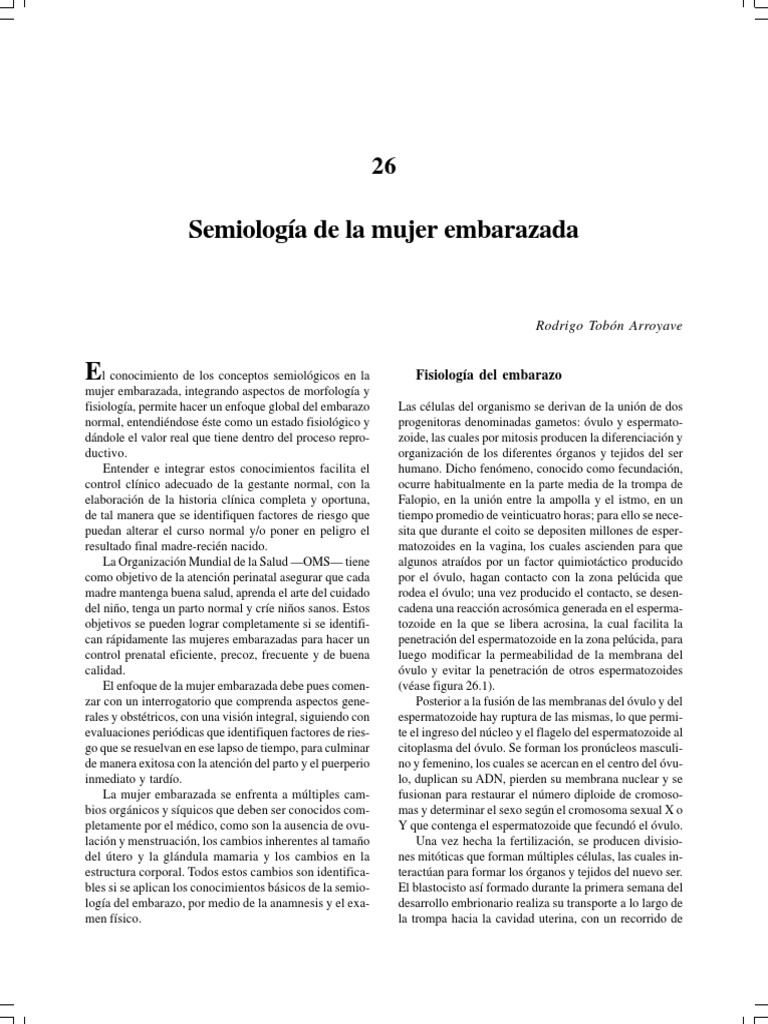 26

Semiología de la mujer embarazada

Rodrigo Tobón Arroyave

El conocimiento de los conceptos semiológicos en la mujer embarazada, integrando aspectos de morfología y fisiología, permite hacer un enfoque global del embarazo normal, entendiéndose éste como un estado fisiológico y dándole el valor real que tiene dentro del proceso reproductivo.

Entender e integrar estos conocimientos facilita el control clínico adecuado de la gestante normal, con la elaboración de la historia clínica completa y oportuna, de tal manera que se identifiquen factores de riesgo que puedan alterar el curso normal y/o poner en peligro el resultado final madre-recién nacido.

La Organización Mundial de la Salud —OMS— tiene como objetivo de la atención perinatal asegurar que cada madre mantenga buena salud, aprenda el arte del cuidado del niño, tenga un parto normal y críe niños sanos. Estos objetivos se pueden lograr completamente si se identifican rápidamente las mujeres embarazadas para hacer un control prenatal eficiente, precoz, frecuente y de buena calidad.

El enfoque de la mujer embarazada debe pues comenzar con un interrogatorio que comprenda aspectos generales y obstétricos, con una visión integral, siguiendo con evaluaciones periódicas que identifiquen factores de riesgo que se resuelvan en ese lapso de tiempo, para culminar de manera exitosa con la atención del parto y el puerperio inmediato y tardío.

La mujer embarazada se enfrenta a múltiples cambios orgánicos y síquicos que deben ser conocidos completamente por el médico, como son la ausencia de ovulación y menstruación, los cambios inherentes al tamaño del útero y la glándula mamaria y los cambios en la estructura corporal. Todos estos cambios son identificables si se aplican los conocimientos básicos de la semiología del embarazo, por medio de la anamnesis y el examen físico.

Fisiología del embarazo

Las células del organismo se derivan de la unión de dos progenitoras denominadas gametos: óvulo y espermatozoide, las cuales por mitosis producen la diferenciación y organización de los diferentes órganos y tejidos del ser humano. Dicho fenómeno, conocido como fecundación, ocurre habitualmente en la parte media de la trompa de Falopio, en la unión entre la ampolla y el istmo, en un tiempo promedio de veinticuatro horas; para ello se necesita que durante el coito se depositen millones de espermatozoides en la vagina, los cuales ascienden para que algunos atraídos por un factor quimiotáctico producido por el óvulo, hagan contacto con la zona pelúcida que rodea el óvulo; una vez producido el contacto, se desencadena una reacción acrosómica generada en el espermatozoide en la que se libera acrosina, la cual facilita la penetración del espermatozoide en la zona pelúcida, para luego modificar la permeabilidad de la membrana del óvulo y evitar la penetración de otros espermatozoides (véase figura 26.1).

Posterior a la fusión de las membranas del óvulo y del espermatozoide hay ruptura de las mismas, lo que permite el ingreso del núcleo y el flagelo del espermatozoide al citoplasma del óvulo. Se forman los pronúcleos masculino y femenino, los cuales se acercan en el centro del óvulo, duplican su ADN, pierden su membrana nuclear y se fusionan para restaurar el número diploide de cromosomas y determinar el sexo según el cromosoma sexual X o Y que contenga el espermatozoide que fecundó el óvulo.

Una vez hecha la fertilización, se producen divisiones mitóticas que forman múltiples células, las cuales interactúan para formar los órganos y tejidos del nuevo ser. El blastocisto así formado durante la primera semana del desarrollo embrionario realiza su transporte a lo largo de la trompa hacia la cavidad uterina, con un recorrido de